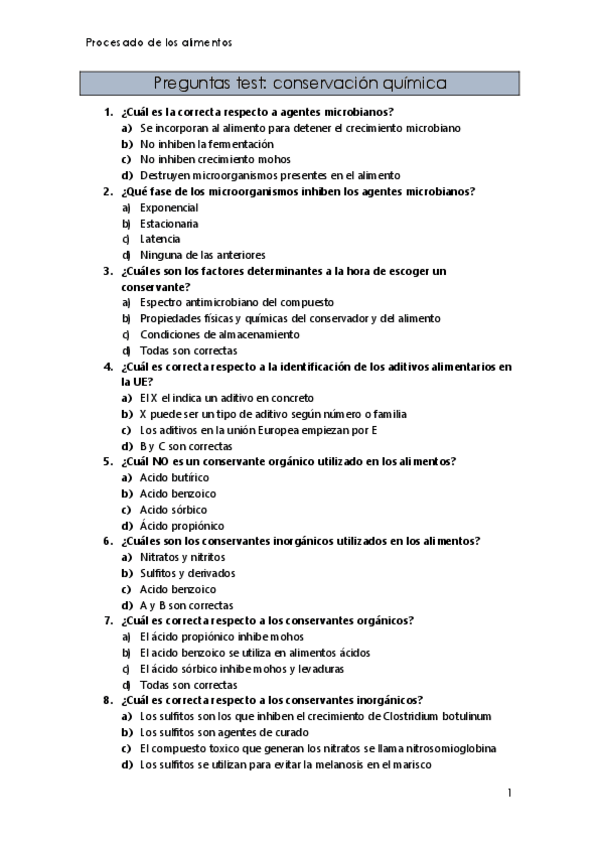 Procesado de los alimentos

Preguntas test: conservación química

1. ¿Cuál es la correcta respecto a agentes microbianos?
a) Se incorporan al alimento para detener el crecimiento microbiano
b) No inhiben la fermentación
c) No inhiben crecimiento mohos
d) Destruyen microorganismos presentes en el alimento
2. ¿Qué fase de los microorganismos inhiben los agentes microbianos?
a) Exponencial
b) Estacionaria
c) Latencia
d) Ninguna de las anteriores
3. ¿Cuáles son los factores determinantes a la hora de escoger un conservante?
a) Espectro antimicrobiano del compuesto
b) Propiedades físicas y químicas del conservador y del alimento
c) Condiciones de almacenamiento
d) Todas son correctas
4. ¿Cuál es correcta respecto a la identificación de los aditivos alimentarios en la UE?
a) El X el indica un aditivo en concreto
b) X puede ser un tipo de aditivo según número o familia
c) Los aditivos en la unión Europea empiezan por E
d) B y C son correctas
5. ¿Cuál NO es un conservante orgánico utilizado en los alimentos?
a) Acido butírico
b) Acido benzoico
c) Acido sórbico
d) Ácido propiónico
6. ¿Cuáles son los conservantes inorgánicos utilizados en los alimentos?
a) Nitratos y nitritos
b) Sulfitos y derivados
c) Acido benzoico
d) A y B son correctas
7. ¿Cuál es correcta respecto a los conservantes orgánicos?
a) El ácido propiónico inhibe mohos
b) El acido benzoico se utiliza en alimentos ácidos
c) El ácido sórbico inhibe mohos y levaduras
d) Todas son correctas
8. ¿Cuál es correcta respecto a los conservantes inorgánicos?
a) Los sulfitos son los que inhiben el crecimiento de Clostridium botulinum
b) Los sulfitos son agentes de curado
c) El compuesto toxico que generan los nitratos se llama nitrosomioglobina
d) Los sulfitos se utilizan para evitar la melanosis en el marisco

1